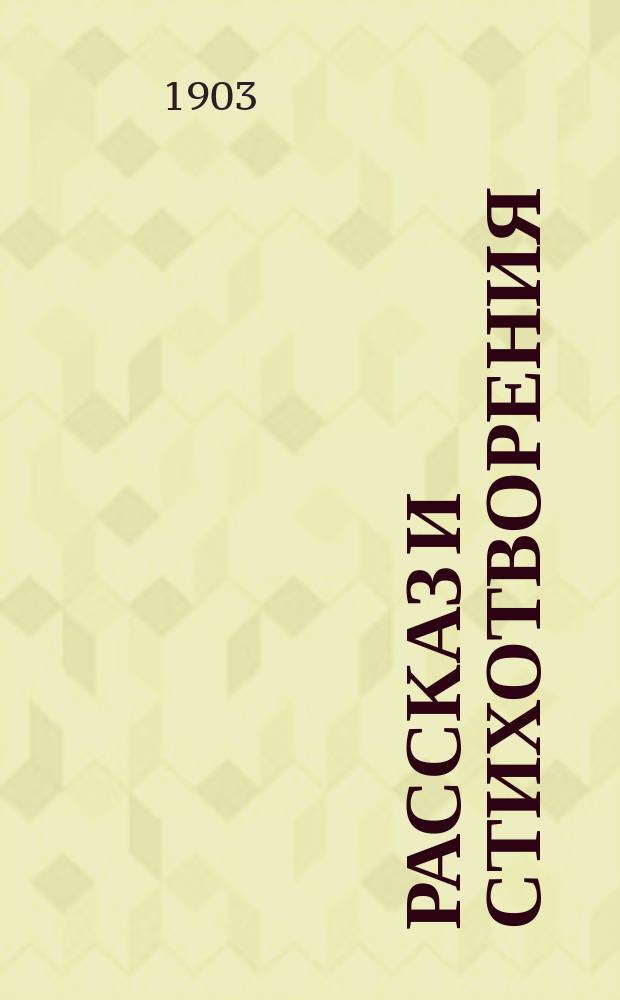 1903

РАССКАЗ И СТИХОТВОРЕНИЯ